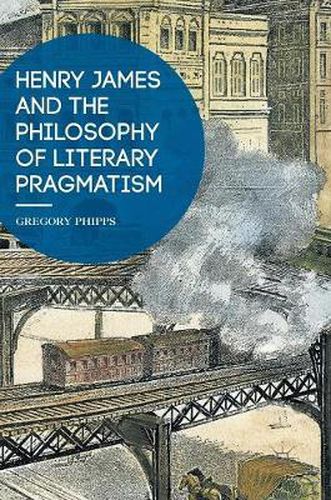 HENRY JAMES AND THE PHILOSOPHY OF LITERARY PRAGMATISM

GREGORY PHIPPS